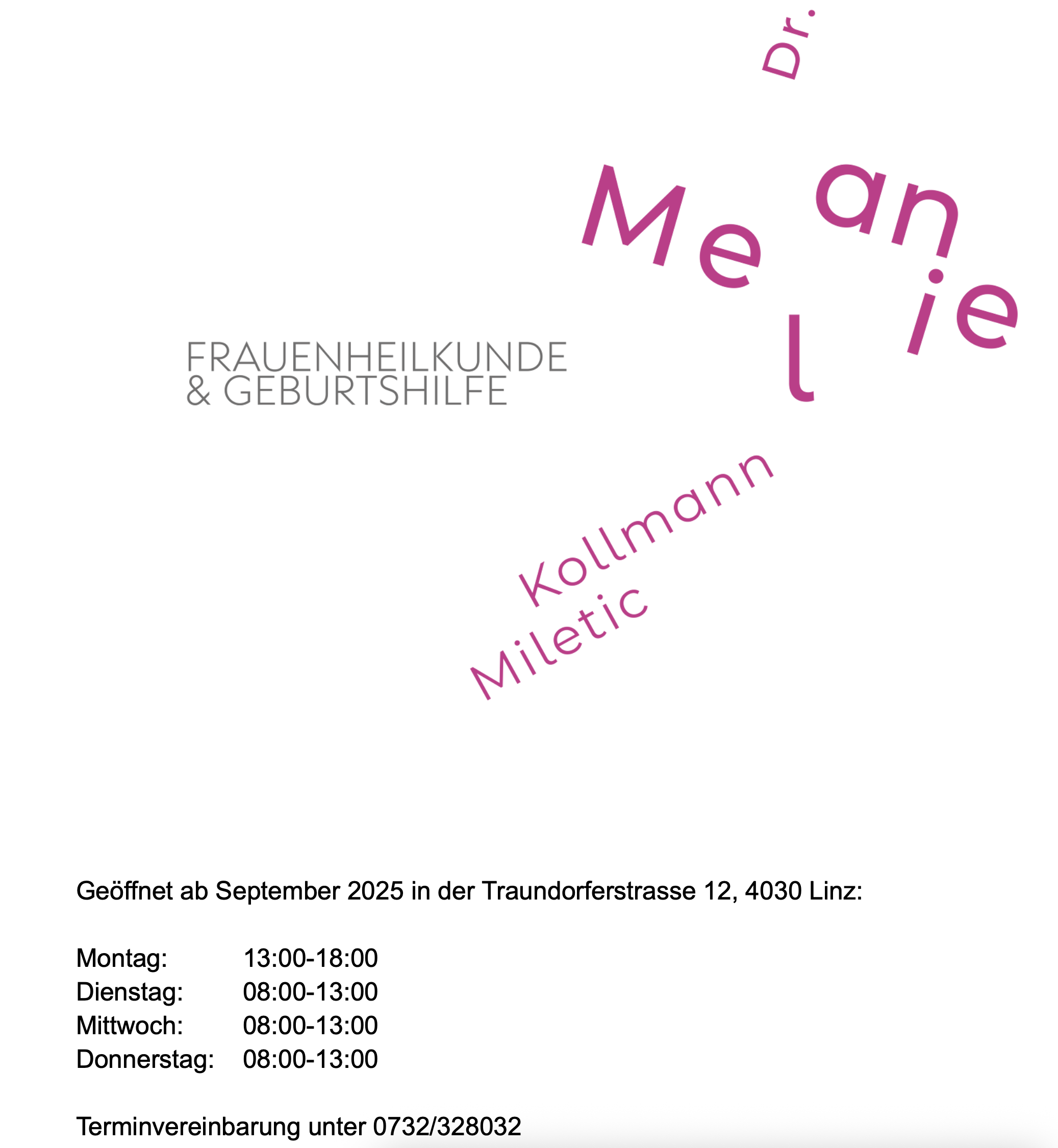 Dr.

Melanie

FRAUENHEILKUNDE
& GEBURTSHILFE

Kollmann
Miletic

Geöffnet ab September 2025 in der Traundorferstrasse 12, 4030 Linz:

Montag: 13:00-18:00
Dienstag: 08:00-13:00
Mittwoch: 08:00-13:00
Donnerstag: 08:00-13:00

Terminvereinbarung unter 0732/328032